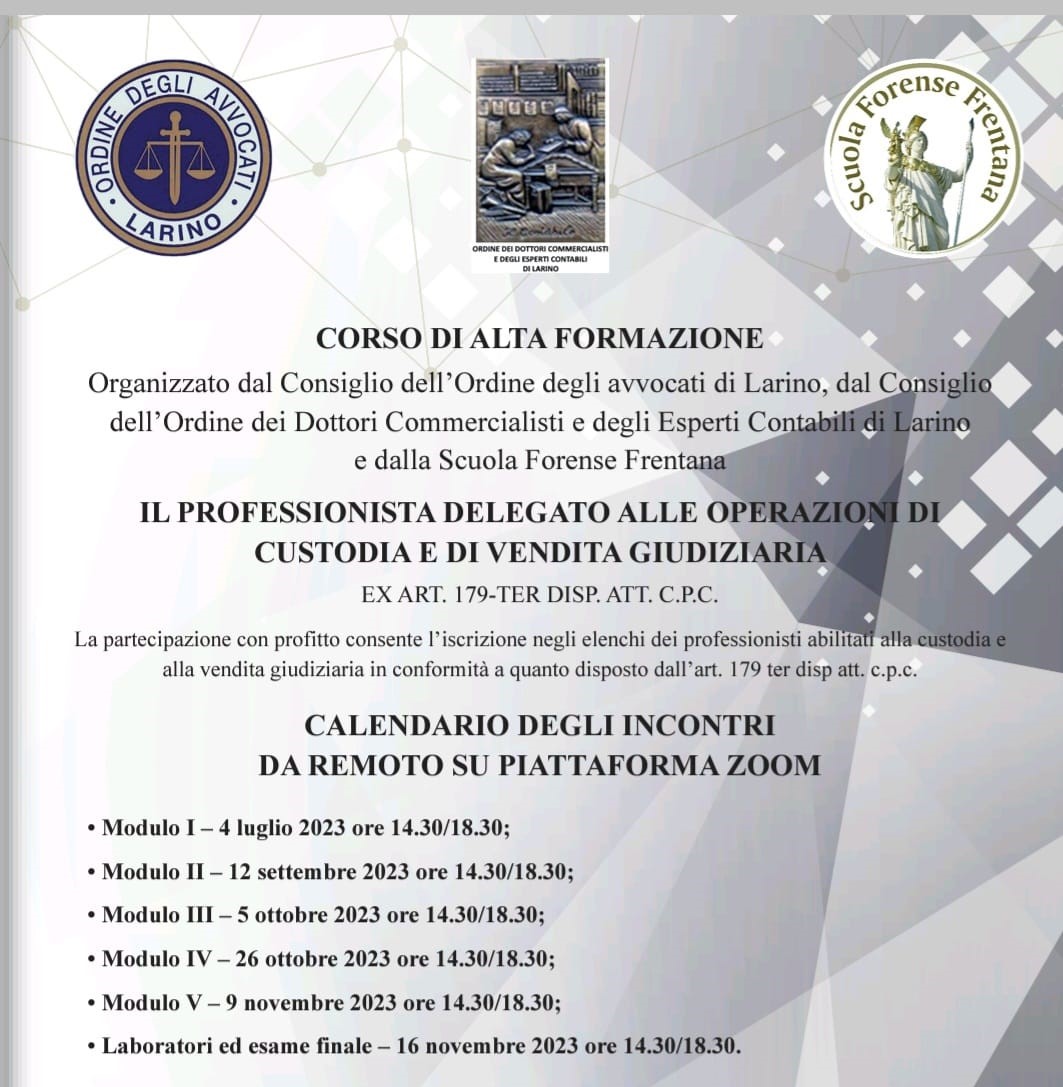 ORDINE DEGLI AVVOCATI
LARINO

ORDINE DEI DOTTORI COMMERCIALISTI E DEGLI ESPERTI CONTABILI DI LARINO

Scuola Forense Frentana

CORSO DI ALTA FORMAZIONE

Organizzato dal Consiglio dell'Ordine degli avvocati di Larino, dal Consiglio dell'Ordine dei Dottori Commercialisti e degli Esperti Contabili di Larino e dalla Scuola Forense Frentana

IL PROFESSIONISTA DELEGATO ALLE OPERAZIONI DI CUSTODIA E DI VENDITA GIUDIZIARIA

EX ART. 179-TER DISP. ATT. C.P.C.

La partecipazione con profitto consente l'iscrizione negli elenchi dei professionisti abilitati alla custodia e alla vendita giudiziaria in conformità a quanto disposto dall'art. 179 ter disp att. c.p.c.

CALENDARIO DEGLI INCONTRI
DA REMOTO SU PIATTAFORMA ZOOM

• Modulo I – 4 luglio 2023 ore 14.30/18.30;
• Modulo II – 12 settembre 2023 ore 14.30/18.30;
• Modulo III – 5 ottobre 2023 ore 14.30/18.30;
• Modulo IV – 26 ottobre 2023 ore 14.30/18.30;
• Modulo V – 9 novembre 2023 ore 14.30/18.30;
• Laboratori ed esame finale – 16 novembre 2023 ore 14.30/18.30.